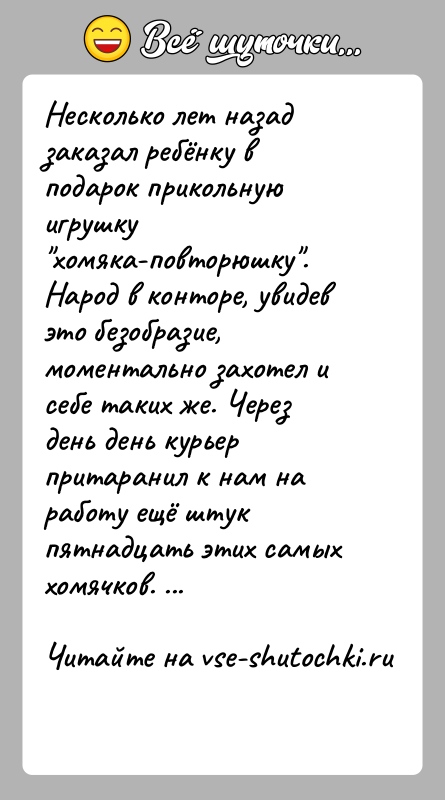 Всё шуточки...

Несколько лет назад заказал ребёнку в подарок прикольную игрушку "хомяка-повторюшку". Народ в конторе, увидев это безобразие, моментально захотел и себе таких же. Через день день курьер притаранил к нам на работу ещё штук пятнадцать этих самых хомячков. ...

Читайте на vse-shutochki.ru